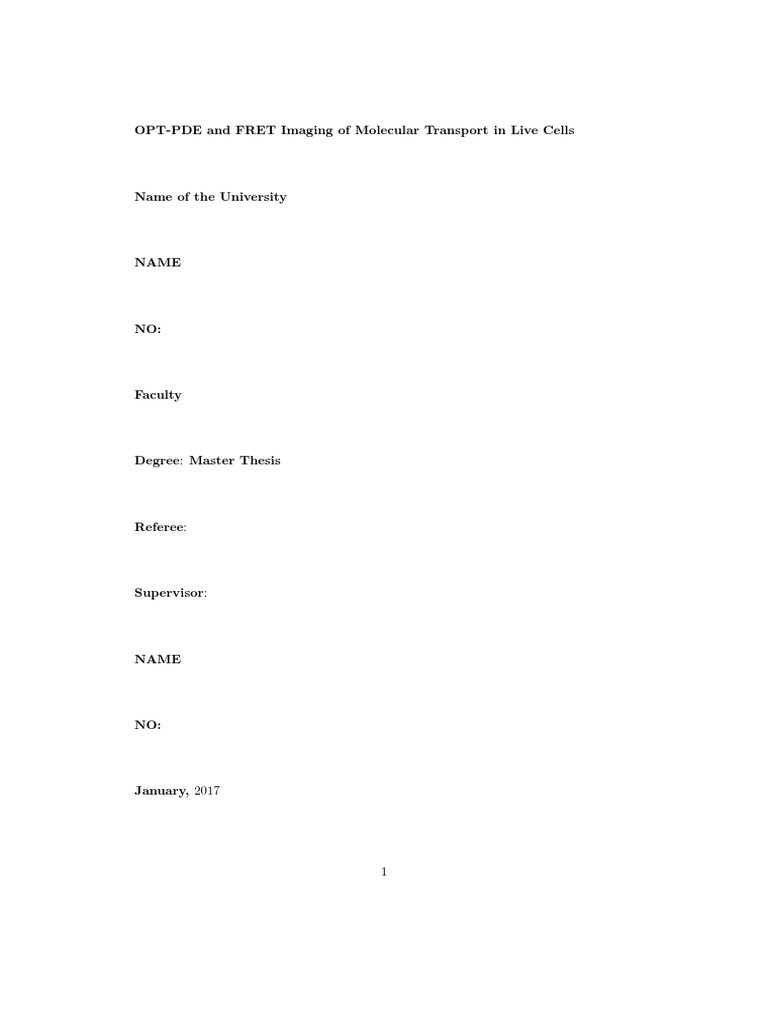 OPT-PDE and FRET Imaging of Molecular Transport in Live Cells

Name of the University

NAME

NO:

Faculty

Degree: Master Thesis

Referee:

Supervisor:

NAME

NO:

January, 2017

1